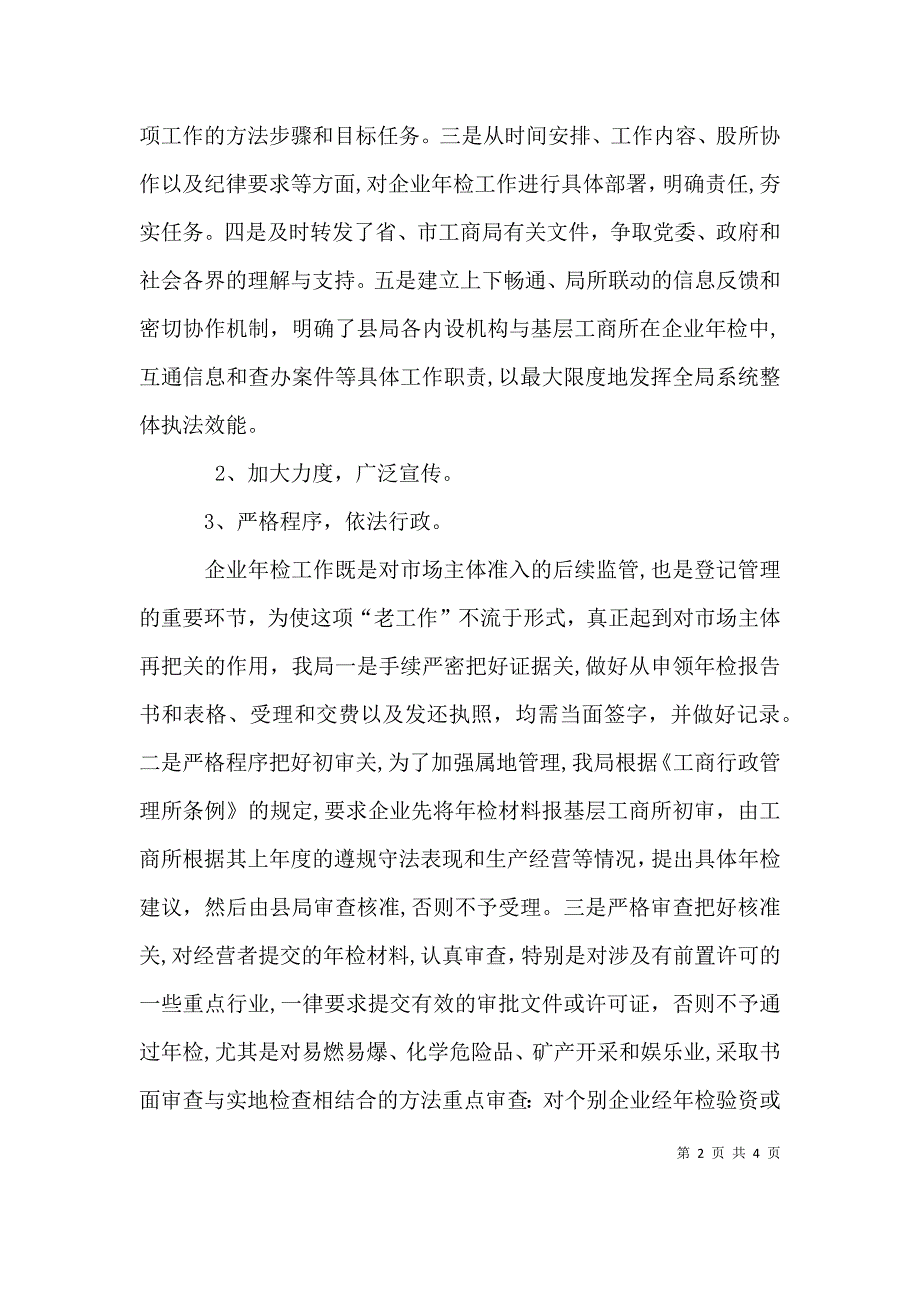 项工作的方法步骤和目标任务。三是从时间安排、工作内容、股所协作以及纪律要求等方面，对企业年检工作进行具体部署，明确责任，夯实任务。四是及时转发了省、市工商局有关文件，争取党委、政府和社会各界的理解与支持。五是建立上下畅通、局所联动的信息反馈和密切协作机制，明确了县局各内设机构与基层工商所在企业年检中，互通信息和查办案件等具体工作职责，以最大限度地发挥全局系统整体执法效能。

2、加大力度，广泛宣传。

3、严格程序，依法行政。

企业年检工作既是对市场主体准入的后续监管，也是登记管理的重要环节，为使这项“老工作”不流于形式，真正起到对市场主体再把关的作用，我局一是手续严密把好证据关，做好从申领年检报告书和表格、受理和交费以及发还执照，均需当面签字，并做好记录。二是严格程序把好初审关，为了加强属地管理，我局根据《工商行政管理所条例》的规定，要求企业先将年检材料报基层工商所初审，由工商所根据其上年度的遵规守法表现和生产经营等情况，提出具体年检建议，然后由县局审查核准，否则不予受理。三是严格审查把好核准关，对经营者提交的年检材料，认真审查，特别是对涉及有前置许可的一些重点行业，一律要求提交有效的审批文件或许可证，否则不予通过年检，尤其是对易燃易爆、化学危险品、矿产开采和娱乐业，采取书面审查与实地检查相结合的方法重点审查：对个别企业经年检验资或

第 2 页 共 4 页